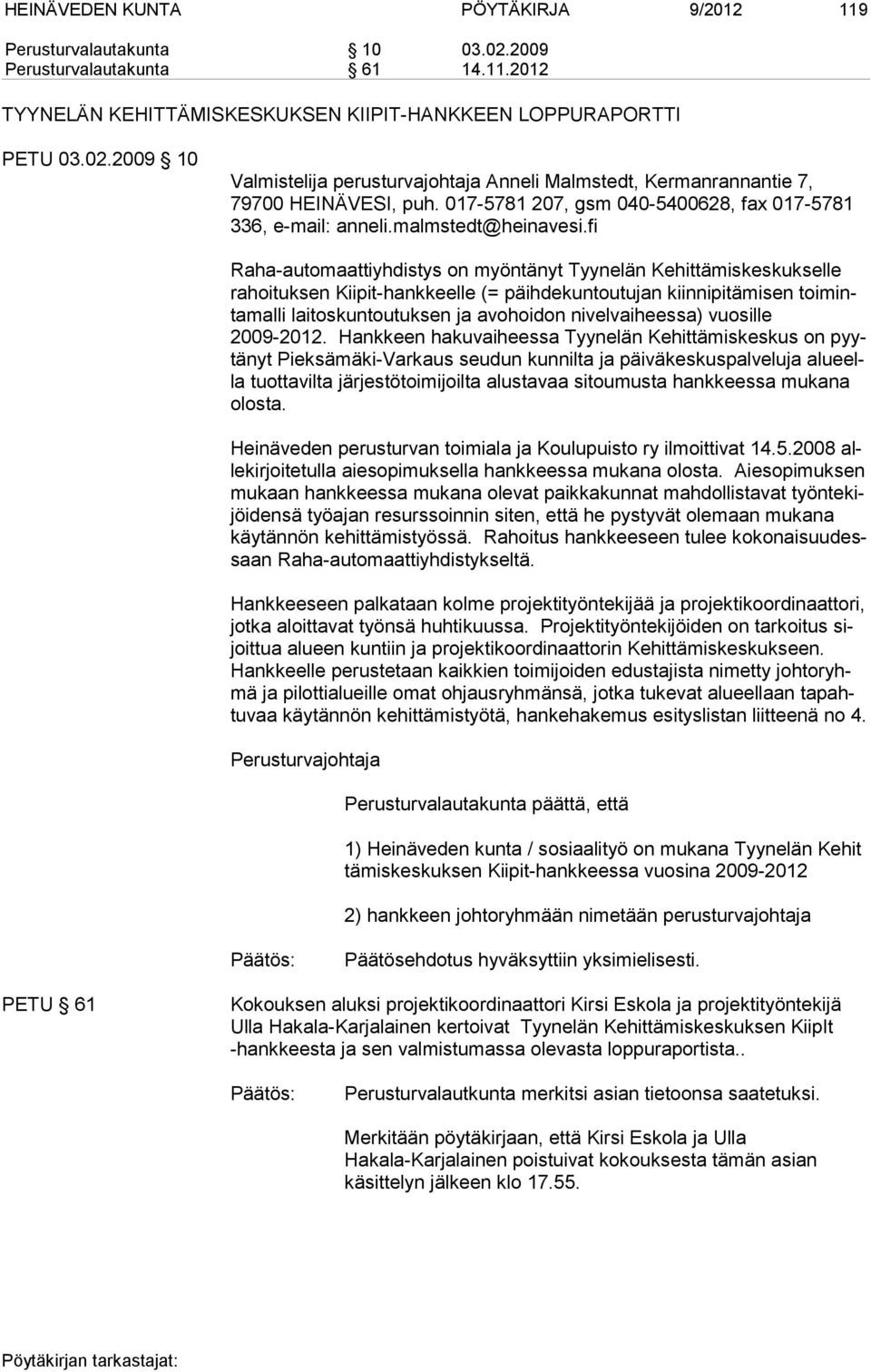 HEINÄVEDEN KUNTA PÖYTÄKIRJA 9/2012 119

Perusturvalautakunta § 10 03.02.2009
Perusturvalautakunta § 61 14.11.2012

TYYNELÄN KEHITTÄMISKESKUKSEN KIIPIT-HANKKEEN LOPPURAPORTTI

PETU 03.02.2009 § 10

Valmistelija perusturvajohtaja Anneli Malmstedt, Kermanrannantie 7, 79700 HEINÄVESI, puh. 017-5781 207, gsm 040-5400628, fax 017-5781 336, e-mail: anneli.malmstedt@heinavesi.fi

Raha-automaattiyhdistys on myöntänyt Tyynelän Kehittämiskeskukselle rahoituksen Kiipit-hankkeelle (= päihdekuntoutujan kiinnipitämisen toimintamalli laitoskuntoutuksen ja avohoidon nivelvaiheessa) vuosille 2009-2012. Hankkeen hakuvaiheessa Tyynelän Kehittämiskeskus on pyytänyt Pieksämäki-Varkaus seudun kunnilta ja päiväkeskuspalveluja alueella tuottavilta järjestötoimijoilta alustavaa sitoumusta hankkeessa mukana olosta.

Heinäveden perusturvan toimiala ja Koulupuisto ry ilmoittivat 14.5.2008 allekirjoitetulla aiesopimuksella hankkeessa mukana olosta. Aiesopimuksen mukaan hankkeessa mukana olevat paikkakunnat mahdollistavat työntekijöidensä työajan resurssoinnin siten, että he pystyvät olemaan mukana käytännön kehittämistyössä. Rahoitus hankkeeseen tulee kokonaisuudessaan Raha-automaattiyhdistykseltä.

Hankkeeseen palkataan kolme projektityöntekijää ja projektikoordinaattori, jotka aloittavat työnsä huhtikuussa. Projektityöntekijöiden on tarkoitus sijoittua alueen kuntiin ja projektikoordinaattorin Kehittämiskeskukseen. Hankkeelle perustetaan kaikkien toimijoiden edustajista nimetty johtoryhmä ja pilottialueille omat ohjausryhmänsä, jotka tukevat alueellaan tapahtuvaa käytännön kehittämistyötä, hankehakemus esityslistan liitteenä no 4.

Perusturvajohtaja

Perusturvalautakunta päättä, että

1) Heinäveden kunta / sosiaalityö on mukana Tyynelän Kehit tämiskeskuksen Kiipit-hankkeessa vuosina 2009-2012

2) hankkeen johtoryhmään nimetään perusturvajohtaja

Päätös: Päätösehdotus hyväksyttiin yksimielisesti.

PETU § 61

Kokouksen aluksi projektikoordinaattori Kirsi Eskola ja projektityöntekijä Ulla Hakala-Karjalainen kertoivat Tyynelän Kehittämiskeskuksen KiipIt -hankkeesta ja sen valmistumassa olevasta loppuraportista..

Päätös: Perusturvalautkunta merkitsi asian tietoonsa saatetuksi.

Merkitään pöytäkirjaan, että Kirsi Eskola ja Ulla Hakala-Karjalainen poistuivat kokouksesta tämän asian käsittelyn jälkeen klo 17.55.

Pöytäkirjan tarkastajat: